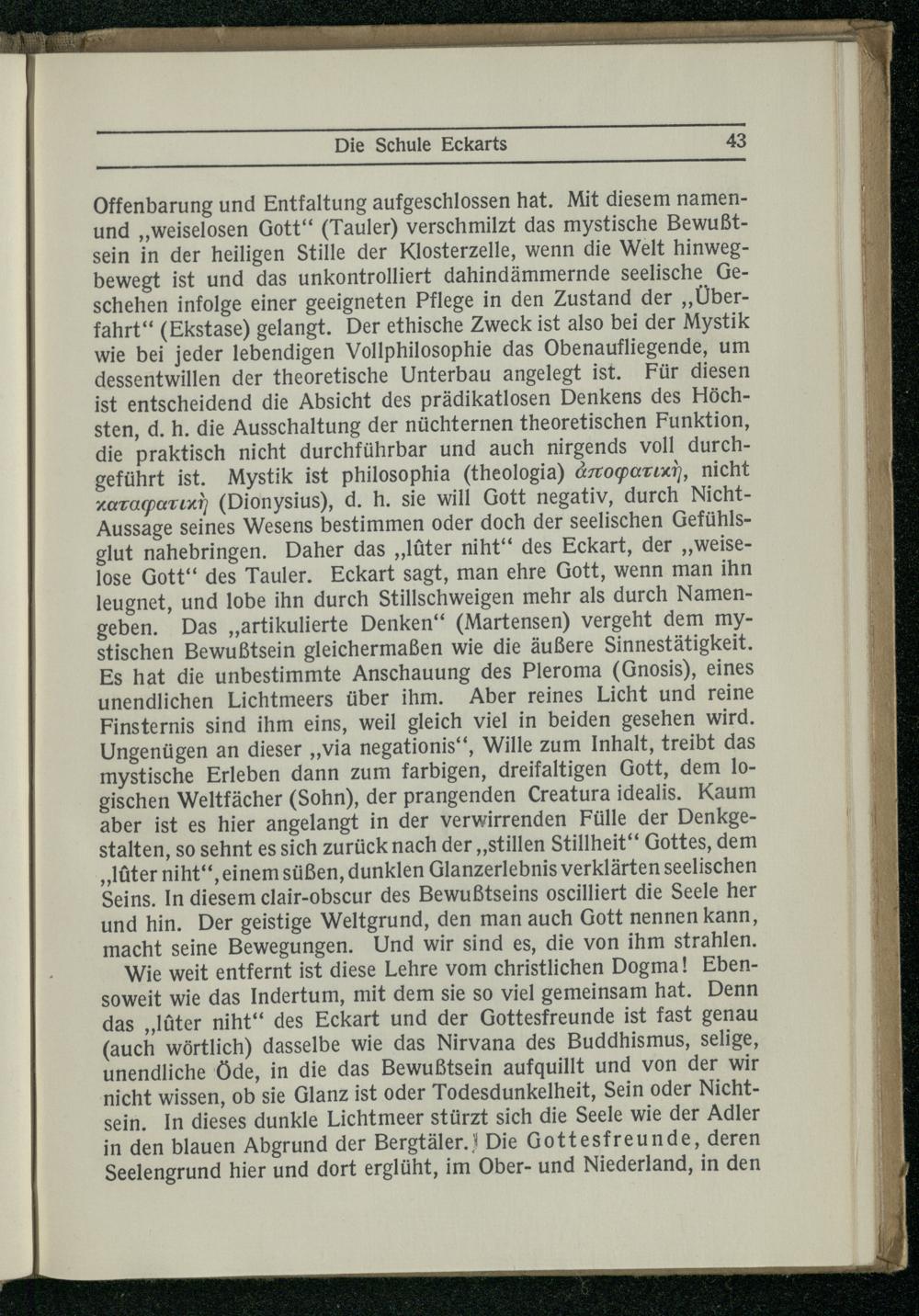 Die Schule Eckarts 43

Offenbarung und Entfaltung aufgeschlossen hat. Mit diesem namen- und „weiselosen Gott“ (Tauler) verschmilzt das mystische Bewußtsein in der heiligen Stille der Klosterzelle, wenn die Welt hinwegbewegt ist und das unkontrolliert dahindämmernde seelische Geschehen infolge einer geeigneten Pflege in den Zustand der „Überfahrt“ (Ekstase) gelangt. Der ethische Zweck ist also bei der Mystik wie bei jeder lebendigen Vollphilosophie das Obenaufliegende, um dessentwillen der theoretische Unterbau angelegt ist. Für diesen ist entscheidend die Absicht des prädikatlosen Denkens des Höchsten, d. h. die Ausschaltung der nüchternen theoretischen Funktion, die praktisch nicht durchführbar und auch nirgends voll durchgeführt ist. Mystik ist philosophia (theologia) ἀποφατική, nicht καταφατική (Dionysius), d. h. sie will Gott negativ, durch Nicht-Aussage seines Wesens bestimmen oder doch der seelischen Gefühlsglut nahebringen. Daher das „lûter niht“ des Eckart, der „weiselose Gott“ des Tauler. Eckart sagt, man ehre Gott, wenn man ihn leugnet, und lobe ihn durch Stillschweigen mehr als durch Namengeben. Das „artikulierte Denken“ (Martensen) vergeht dem mystischen Bewußtsein gleichermaßen wie die äußere Sinnestätigkeit. Es hat die unbestimmte Anschauung des Pleroma (Gnosis), eines unendlichen Lichtmeers über ihm. Aber reines Licht und reine Finsternis sind ihm eins, weil gleich viel in beiden gesehen wird. Ungenügen an dieser „via negationis“, Wille zum Inhalt, treibt das mystische Erleben dann zum farbigen, dreifaltigen Gott, dem logischen Weltfächer (Sohn), der prangenden Creatura idealis. Kaum aber ist es hier angelangt in der verwirrenden Fülle der Denkgestalten, so sehnt es sich zurück nach der „stillen Stillheit“ Gottes, dem „lûter niht“, einem süßen, dunklen Glanzerlebnis verklärten seelischen Seins. In diesem clair-obscur des Bewußtseins oscilliert die Seele her und hin. Der geistige Weltgrund, den man auch Gott nennen kann, macht seine Bewegungen. Und wir sind es, die von ihm strahlen.

Wie weit entfernt ist diese Lehre vom christlichen Dogma! Ebensoweit wie das Indertum, mit dem sie so viel gemeinsam hat. Denn das „lûter niht“ des Eckart und der Gottesfreunde ist fast genau (auch wörtlich) dasselbe wie das Nirvana des Buddhismus, selige, unendliche Öde, in die das Bewußtsein aufquillt und von der wir nicht wissen, ob sie Glanz ist oder Todesdunkelheit, Sein oder Nichtsein. In dieses dunkle Lichtmeer stürzt sich die Seele wie der Adler in den blauen Abgrund der Bergtäler. Die Gottesfreunde, deren Seelengrund hier und dort erglüht, im Ober- und Niederland, in den